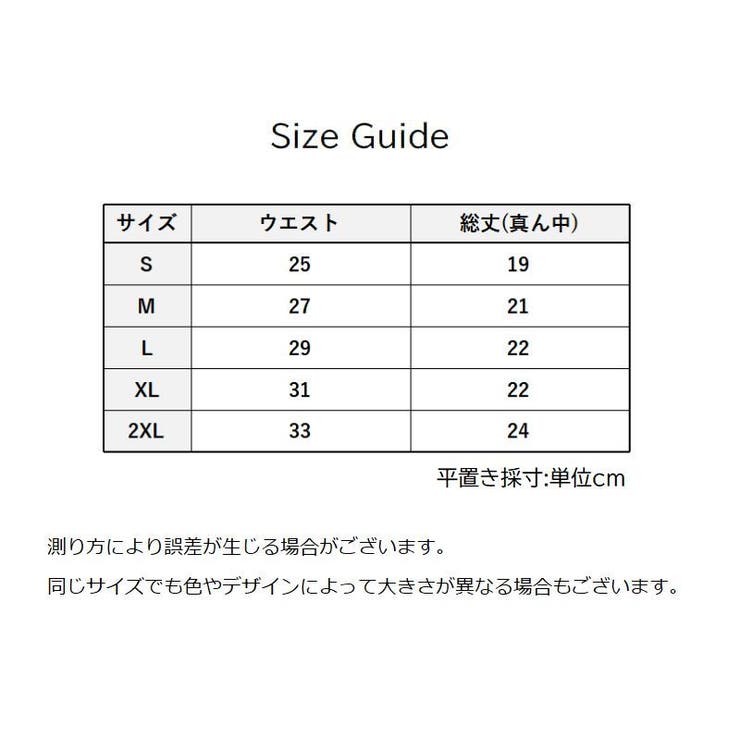 Size Guide

| サイズ | ウエスト | 総丈(真ん中) |
|---|---|---|
| S | 25 | 19 |
| M | 27 | 21 |
| L | 29 | 22 |
| XL | 31 | 22 |
| 2XL | 33 | 24 |

平置き採寸:単位cm

測り方により誤差が生じる場合がございます。

同じサイズでも色やデザインによって大きさが異なる場合もございます。